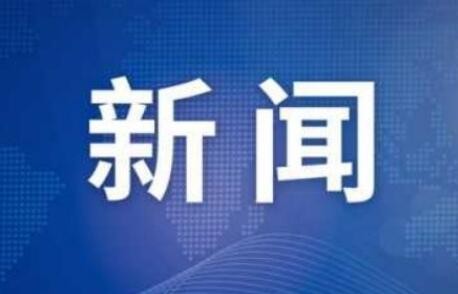 新闻